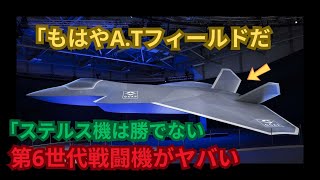 「もはやA.Tフィールドだ

「ステルス機は勝てない
第6世代戦闘機がヤバい